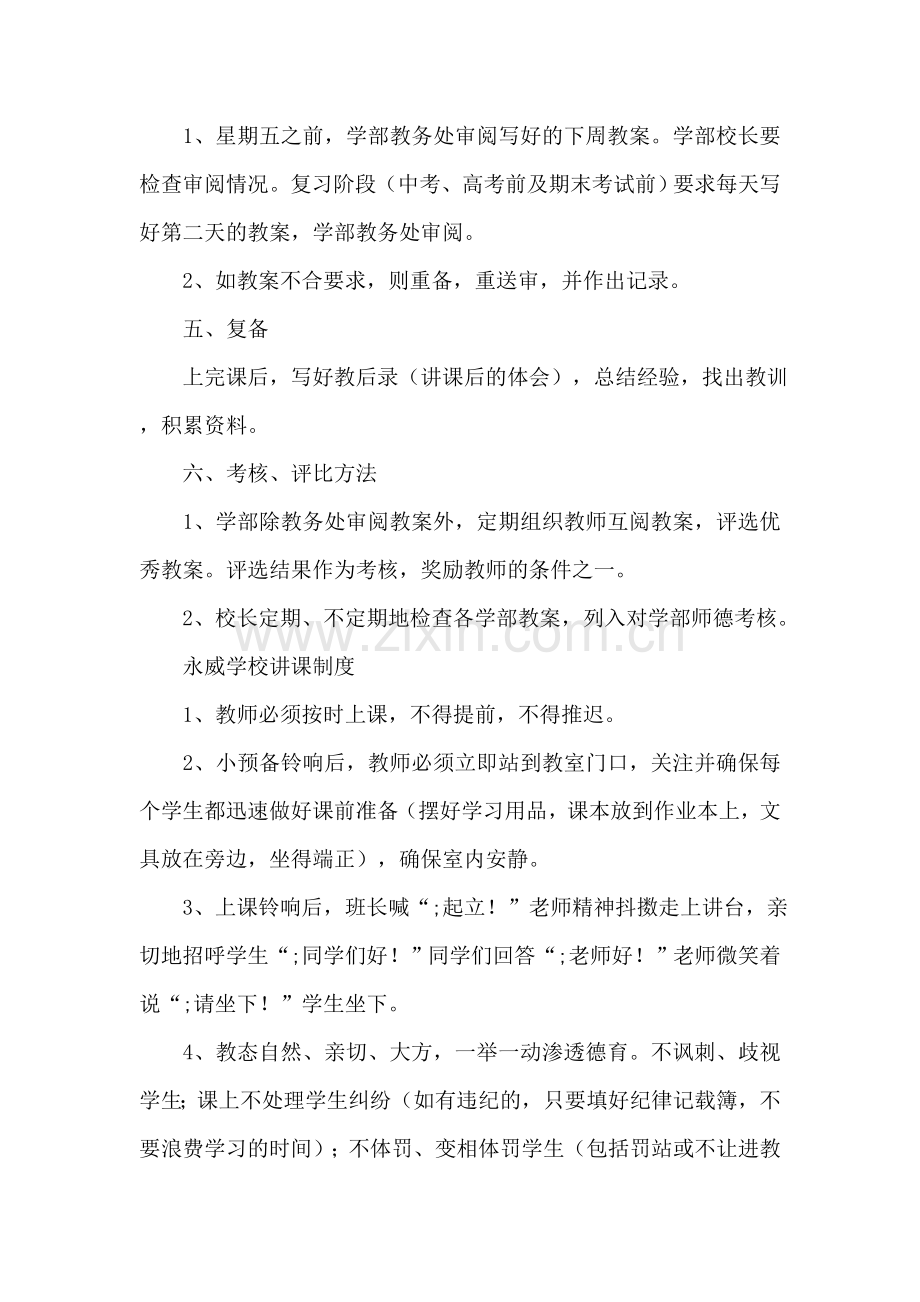 1、星期五之前，学部教务处审阅写好的下周教案。学部校长要检查审阅情况。复习阶段（中考、高考前及期末考试前）要求每天写好第二天的教案，学部教务处审阅。

2、如教案不合要求，则重备，重送审，并作出记录。

五、复备

上完课后，写好教后录（讲课后的体会），总结经验，找出教训，积累资料。

六、考核、评比方法

1、学部除教务处审阅教案外，定期组织教师互阅教案，评选优秀教案。评选结果作为考核，奖励教师的条件之一。

2、校长定期、不定期地检查各学部教案，列入对学部师德考核。

www.zixin.com.cn

永威学校讲课制度

1、教师必须按时上课，不得提前，不得推迟。

2、小预备铃响后，教师必须立即站到教室门口，关注并确保每个学生都迅速做好课前准备（摆好学习用品，课本放到作业本上，文具放在旁边，坐得端正），确保室内安静。

3、上课铃响后，班长喊“;起立！”老师精神抖擞走上讲台，亲切地招呼学生“;同学们好！”同学们回答“;老师好！”老师微笑着说“;请坐下！”学生坐下。

4、教态自然、亲切、大方，一举一动渗透德育。不讽刺、歧视学生; 课上不处理学生纠纷（如有违纪的，只要填好纪律记载簿，不要浪费学习的时间）；不体罚、变相体罚学生（包括罚站或不让进教